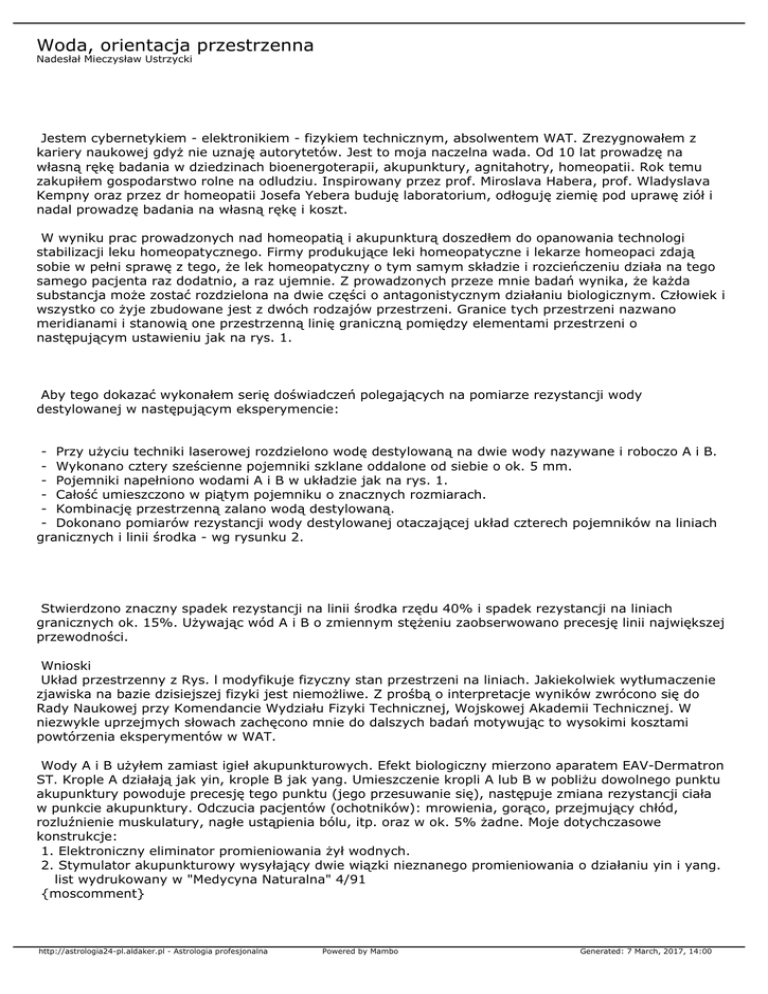 Woda, orientacja przestrzenna
Nadesłał Mieczysław Ustrzycki

Jestem cybernetykiem - elektronikiem - fizykiem technicznym, absolwentem WAT. Zrezygnowałem z kariery naukowej gdyż nie uznaję autorytetów. Jest to moja naczelna wada. Od 10 lat prowadzę na własną rękę badania w dziedzinach bioenergoterapii, akupunktury, agnitahotry, homeopatii. Rok temu zakupiłem gospodarstwo rolne na odludziu. Inspirowany przez prof. Miroslava Habera, prof. Wladyslava Kempny oraz przez dr homeopatii Josefa Yebera buduję laboratorium, odłoguję ziemię pod uprawę ziół i nadal prowadzę badania na własną rękę i koszt.

W wyniku prac prowadzonych nad homeopatią i akupunkturą doszedłem do opanowania technologi stabilizacji leku homeopatycznego. Firmy produkujące leki homeopatyczne i lekarze homeopaci zdają sobie w pełni sprawę z tego, że lek homeopatyczny o tym samym składzie i rozcieńczeniu działa na tego samego pacjenta raz dodatnio, a raz ujemnie. Z prowadzonych przeze mnie badań wynika, że każda substancja może zostać rozdzielona na dwie części o antagonistycznym działaniu biologicznym. Człowiek i wszystko co żyje zbudowane jest z dwóch rodzajów przestrzeni. Granice tych przestrzeni nazwano meridianami i stanowią one przestrzenną linię graniczną pomiędzy elementami przestrzeni o następującym ustawieniu jak na rys. 1.

Aby tego dokazać wykonałem serię doświadczeń polegających na pomiarze rezystancji wody destylowanej w następującym eksperymencie:

- Przy użyciu techniki laserowej rozdzielono wodę destylowaną na dwie wody nazywane i roboczo A i B.
- Wykonano cztery sześcienne pojemniki szklane oddalone od siebie o ok. 5 mm.
- Pojemniki napełniono wodami A i B w układzie jak na rys. 1.
- Całość umieszczono w piątym pojemniku o znacznych rozmiarach.
- Kombinację przestrzenną zalano wodą destylowaną.
- Dokonano pomiarów rezystancji wody destylowanej otaczającej układ czterech pojemników na liniach granicznych i linii środka - wg rysunku 2.

Stwierdzono znaczny spadek rezystancji na linii środka rzędu 40% i spadek rezystancji na liniach granicznych ok. 15%. Używając wód A i B o zmiennym stężeniu zaobserwowano precesję linii największej przewodności.

Wnioski
Układ przestrzenny z Rys. l modyfikuje fizyczny stan przestrzeni na liniach. Jakiekolwiek wytłumaczenie zjawiska na bazie dzisiejszej fizyki jest niemożliwe. Z prośbą o interpretacje wyników zwrócono się do Rady Naukowej przy Komendancie Wydziału Fizyki Technicznej, Wojskowej Akademii Technicznej. W niezwykle uprzejmych słowach zachęcono mnie do dalszych badań motywując to wysokimi kosztami powtórzenia eksperymentów w WAT.

Wody A i B użyłem zamiast igieł akupunkturowych. Efekt biologiczny mierzono aparatem EAV-Dermatron ST. Krople A działają jak yin, krople B jak yang. Umieszczenie kropli A lub B w pobliżu dowolnego punktu akupunktury powoduje precesję tego punktu (jego przesuwanie się), następuje zmiana rezystancji ciała w punkcie akupunktury. Odczucia pacjentów (ochotników): mrowienia, gorąco, przejmujący chłód, rozluźnienie muskulatury, nagłe ustąpienia bólu, itp. oraz w ok. 5% żadne. Moje dotychczasowe konstrukcje:
1. Elektroniczny eliminator promieniowania żył wodnych.
2. Stymulator akupunkturowy wysyłający dwie wiązki nieznanego promieniowania o działaniu yin i yang.
list wydrukowany w "Medycyna Naturalna" 4/91
{moscomment}

http://astrologia24-pl.aldaker.pl - Astrologia profesjonalna    Powered by Mambo    Generated: 7 March, 2017, 14:00